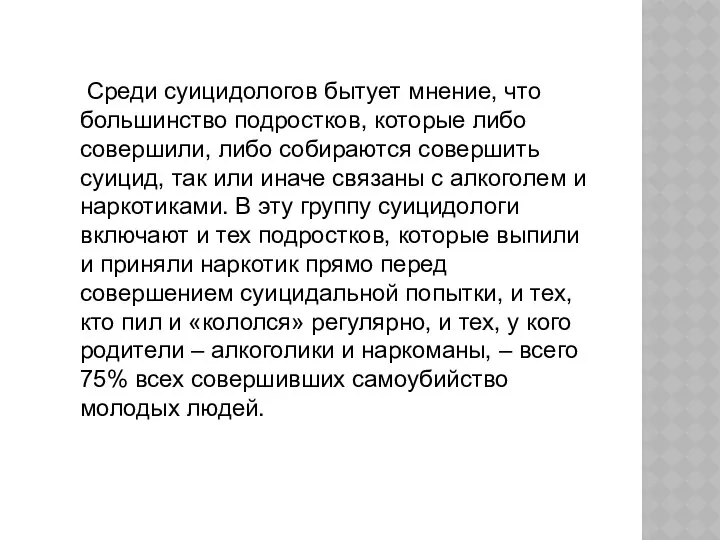 Среди суицидологов бытует мнение, что большинство подростков, которые либо совершили, либо собираются совершить суицид, так или иначе связаны с алкоголем и наркотиками. В эту группу суицидологи включают и тех подростков, которые выпили и приняли наркотик прямо перед совершением суицидальной попытки, и тех, кто пил и «кололся» регулярно, и тех, у кого родители – алкоголики и наркоманы, – всего 75% всех совершивших самоубийство молодых людей.